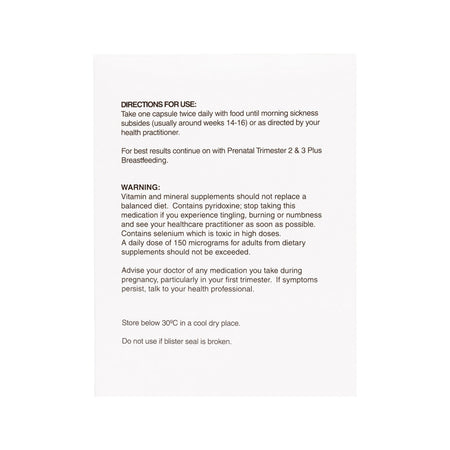 DIRECTIONS FOR USE:
Take one capsule twice daily with food until morning sickness subsides (usually around weeks 14-16) or as directed by your health practitioner.

For best results continue on with Prenatal Trimester 2 & 3 Plus Breastfeeding.

WARNING:
Vitamin and mineral supplements should not replace a balanced diet. Contains pyridoxine; stop taking this medication if you experience tingling, burning or numbness and see your healthcare practitioner as soon as possible. Contains selenium which is toxic in high doses.
A daily dose of 150 micrograms for adults from dietary supplements should not be exceeded.

Advise your doctor of any medication you take during pregnancy, particularly in your first trimester. If symptoms persist, talk to your health professional.

Store below 30ºC in a cool dry place.

Do not use if blister seal is broken.